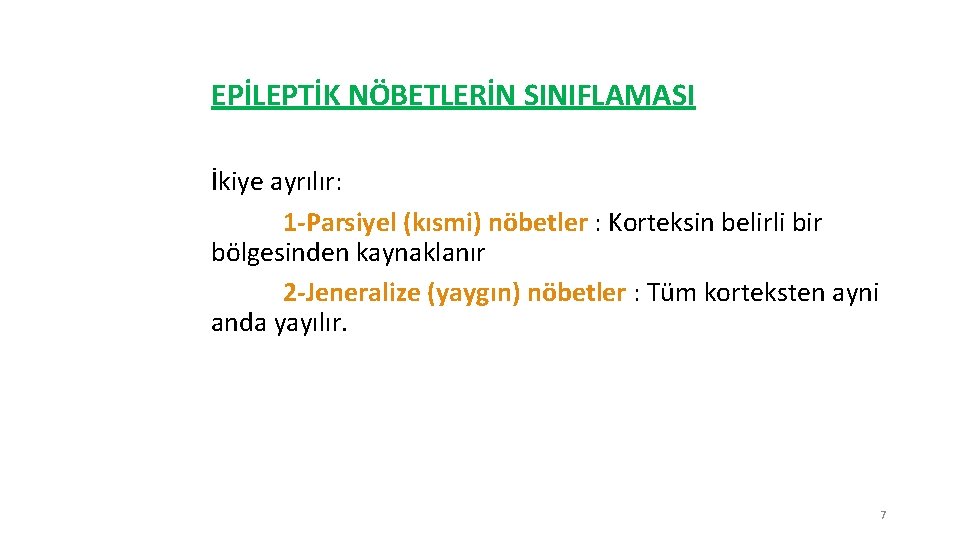 EPİLEPTİK NÖBETLERİN SINIFLAMASI

İkiye ayrılır:

1-Parsiyel (kısmi) nöbetler : Korteksin belirli bir bölgesinden kaynaklanır

2-Jeneralize (yaygın) nöbetler : Tüm korteksten ayni anda yayılır.

7